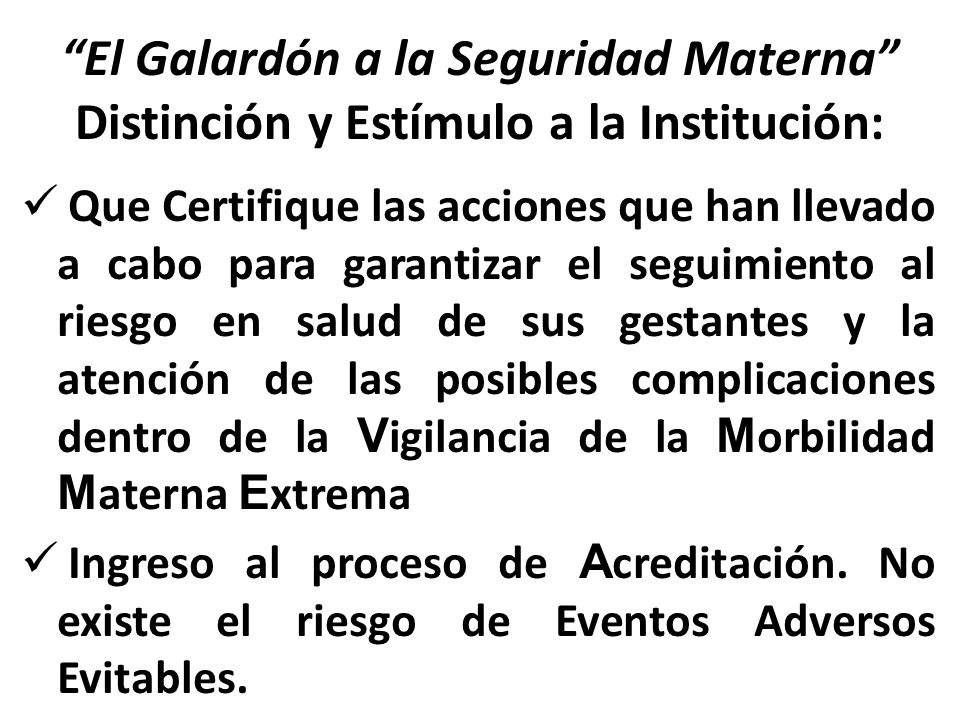 “El Galardón a la Seguridad Materna”
Distinción y Estímulo a la Institución:

✓ Que Certifique las acciones que han llevado a cabo para garantizar el seguimiento al riesgo en salud de sus gestantes y la atención de las posibles complicaciones dentro de la Vigilancia de la Morbilidad Materna Extrema

✓ Ingreso al proceso de Acreditación. No existe el riesgo de Eventos Adversos Evitables.